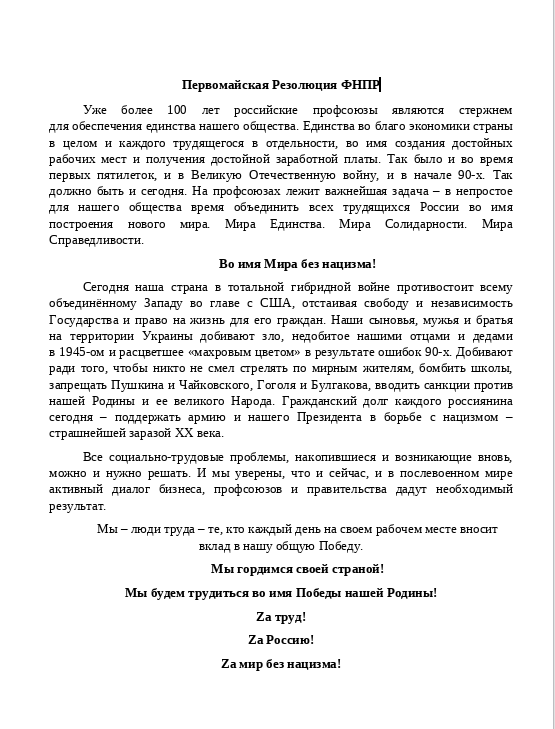 Первомайская Резолюция ФНПР

Уже более 100 лет российские профсоюзы являются стержнем для обеспечения единства нашего общества. Единства во благо экономики страны в целом и каждого трудящегося в отдельности, во имя создания достойных рабочих мест и получения достойной заработной платы. Так было и во время первых пятилеток, и в Великую Отечественную войну, и в начале 90-х. Так должно быть и сегодня. На профсоюзах лежит важнейшая задача – в непростое для нашего общества время объединить всех трудящихся России во имя построения нового мира. Мира Единства. Мира Солидарности. Мира Справедливости.

Во имя Мира без нацизма!

Сегодня наша страна в тотальной гибридной войне противостоит всему объединённому Западу во главе с США, отстаивая свободу и независимость Государства и право на жизнь для его граждан. Наши сыновья, мужья и братья на территории Украины добивают зло, недобитое нашими отцами и дедами в 1945-ом и расцветшее «махровым цветом» в результате ошибок 90-х. Добивают ради того, чтобы никто не смел стрелять по мирным жителям, бомбить школы, запрещать Пушкина и Чайковского, Гоголя и Булгакова, вводить санкции против нашей Родины и ее великого Народа. Гражданский долг каждого россиянина сегодня – поддержать армию и нашего Президента в борьбе с нацизмом – страшнейшей заразой XX века.

Все социально-трудовые проблемы, накопившиеся и возникающие вновь, можно и нужно решать. И мы уверены, что и сейчас, и в послевоенном мире активный диалог бизнеса, профсоюзов и правительства дадут необходимый результат.

Мы – люди труда – те, кто каждый день на своем рабочем месте вносит вклад в нашу общую Победу.

Мы гордимся своей страной!

Мы будем трудиться во имя Победы нашей Родины!

Zа труд!

Zа Россию!

Zа мир без нацизма!